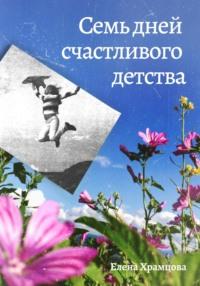 Семь дней счастливого детства

Елена Храмцова